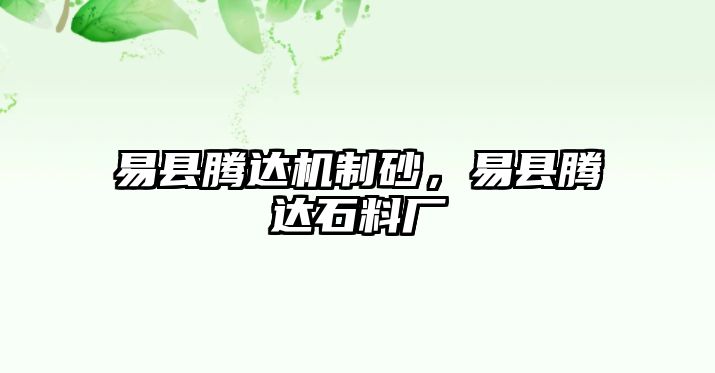 易县腾达机制砂，易县腾达石料厂